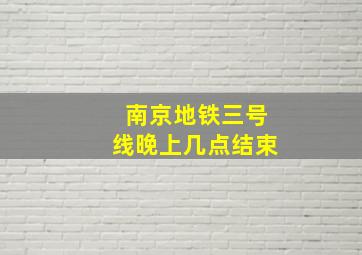 南京地铁三号线晚上几点结束